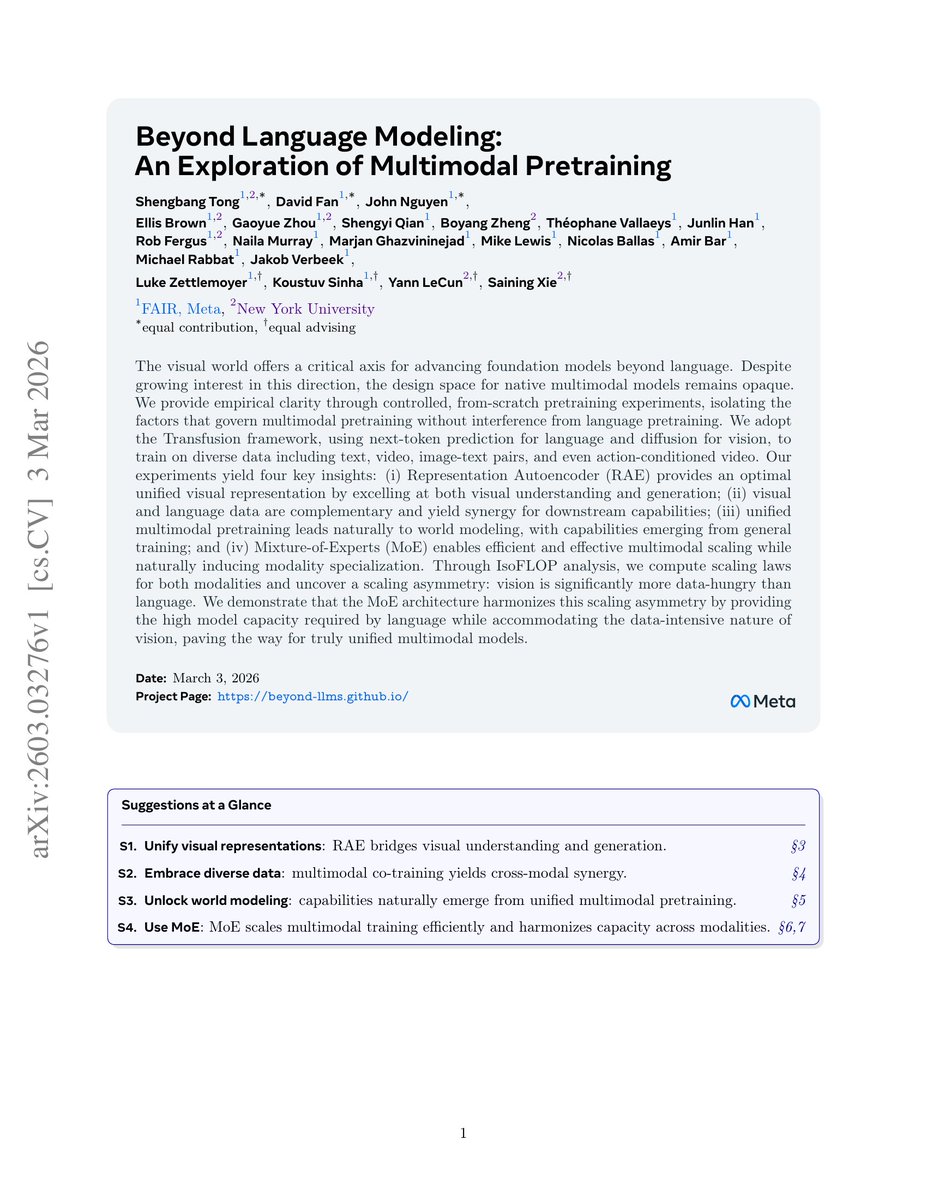 arXiv:2603.03276v1 [cs.CV] 3 Mar 2026

Beyond Language Modeling: An Exploration of Multimodal Pretraining

Shengbang Tong$^{1,2,*}$, David Fan$^{1,*}$, John Nguyen$^{1,*}$, Ellis Brown$^{1,2}$, Gaoyue Zhou$^{1,2}$, Shengyi Qian$^{1}$, Boyang Zheng$^{2}$, Théophane Vallaeys$^{1}$, Junlin Han$^{1}$, Rob Fergus$^{1,2}$, Naila Murray$^{1}$, Marjan Ghazvininejad$^{1}$, Mike Lewis$^{1}$, Nicolas Ballas$^{1}$, Amir Bar$^{1}$, Michael Rabbat$^{1}$, Jakob Verbeek$^{1}$, Luke Zettlemoyer$^{1,\dagger}$, Koustuv Sinha$^{1,\dagger}$, Yann LeCun$^{2,\dagger}$, Saining Xie$^{2,\dagger}$

$^{1}$FAIR, Meta, $^{2}$New York University
$^{*}$equal contribution, $^{\dagger}$equal advising

The visual world offers a critical axis for advancing foundation models beyond language. Despite growing interest in this direction, the design space for native multimodal models remains opaque. We provide empirical clarity through controlled, from-scratch pretraining experiments, isolating the factors that govern multimodal pretraining without interference from language pretraining. We adopt the Transfusion framework, using next-token prediction for language and diffusion for vision, to train on diverse data including text, video, image-text pairs, and even action-conditioned video. Our experiments yield four key insights: (i) Representation Autoencoder (RAE) provides an optimal unified visual representation by excelling at both visual understanding and generation; (ii) visual and language data are complementary and yield synergy for downstream capabilities; (iii) unified multimodal pretraining leads naturally to world modeling, with capabilities emerging from general training; and (iv) Mixture-of-Experts (MoE) enables efficient and effective multimodal scaling while naturally inducing modality specialization. Through IsoFLOP analysis, we compute scaling laws for both modalities and uncover a scaling asymmetry: vision is significantly more data-hungry than language. We demonstrate that the MoE architecture harmonizes this scaling asymmetry by providing the high model capacity required by language while accommodating the data-intensive nature of vision, paving the way for truly unified multimodal models.

Date: March 3, 2026
Project Page: https://beyond-llms.github.io/

Meta

Suggestions at a Glance

S1. Unify visual representations: RAE bridges visual understanding and generation. §3
S2. Embrace diverse data: multimodal co-training yields cross-modal synergy. §4
S3. Unlock world modeling: capabilities naturally emerge from unified multimodal pretraining. §5
S4. Use MoE: MoE scales multimodal training efficiently and harmonizes capacity across modalities. §6,7

1